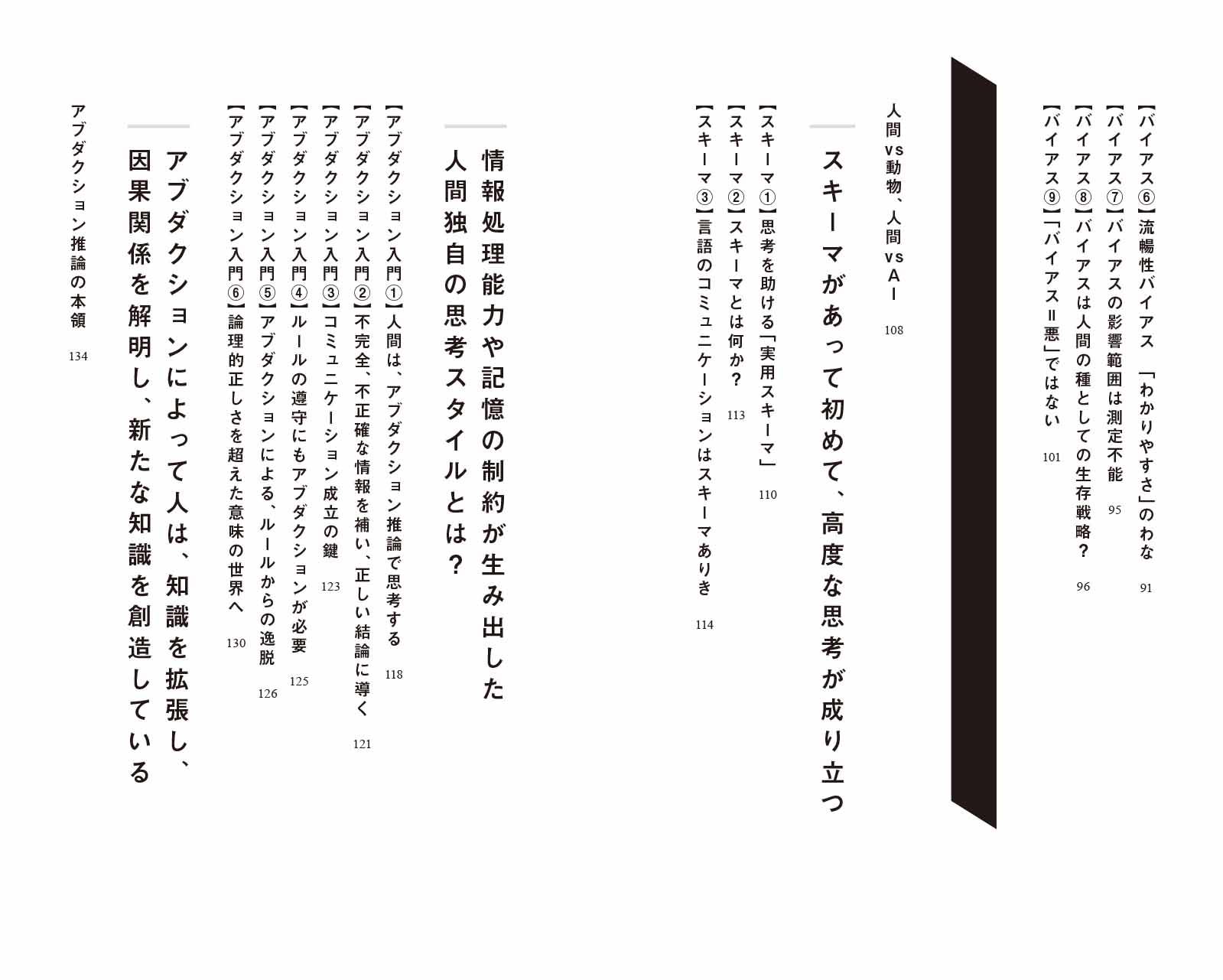 【バイアス⑥】流暢性バイアス 「わかりやすさ」のわな 91
【バイアス⑦】バイアスの影響範囲は測定不能 95
【バイアス⑧】バイアスは人間の種としての生存戦略？ 96
【バイアス⑨】「バイアス＝悪」ではない 101

人間vs動物、人間vsAI 108

スキーマがあって初めて、高度な思考が成り立つ

【スキーマ①】思考を助ける「実用スキーマ」 110
【スキーマ②】スキーマとは何か？ 113
【スキーマ③】言語のコミュニケーションはスキーマありき 114

情報処理能力や記憶の制約が生み出した人間独自の思考スタイルとは？

【アブダクション入門①】人間は、アブダクション推論で思考する 118
【アブダクション入門②】不完全、不正確な情報を補い、正しい結論に導く 121
【アブダクション入門③】コミュニケーション成立の鍵 123
【アブダクション入門④】ルールの遵守にもアブダクションが必要 125
【アブダクション入門⑤】アブダクションによる、ルールからの逸脱 126
【アブダクション入門⑥】論理的正しさを超えた意味の世界へ 130

アブダクションによって人は、知識を拡張し、因果関係を解明し、新たな知識を創造している

アブダクション推論の本領 134